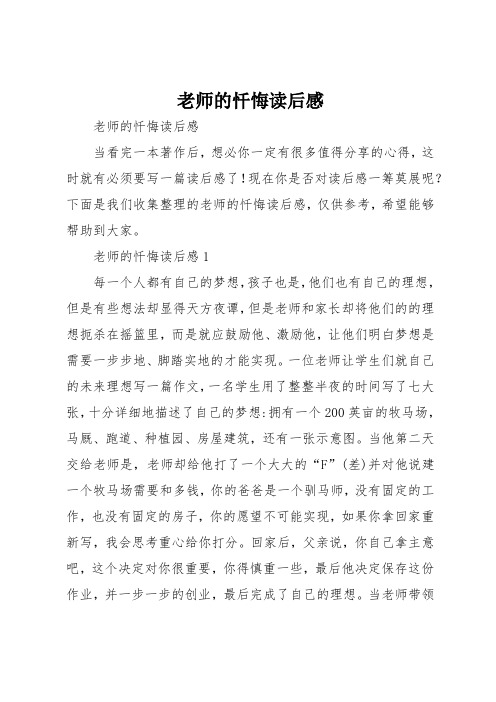 老师的忏悔读后感

老师的忏悔读后感

当看完一本著作后，想必你一定有很多值得分享的心得，这时就有必须要写一篇读后感了！现在你是否对读后感一筹莫展呢？下面是我们收集整理的老师的忏悔读后感，仅供参考，希望能够帮助到大家。

老师的忏悔读后感1

每一个人都有自己的梦想，孩子也是，他们也有自己的理想，但是有些想法却显得天方夜谭，但是老师和家长却将他们的的理想扼杀在摇篮里，而是就应鼓励他、激励他，让他们明白梦想是需要一步步地、脚踏实地的才能实现。一位老师让学生们就自己的未来理想写一篇作文，一名学生用了整整半夜的时间写了七大张，十分详细地描述了自己的梦想：拥有一个200英亩的牧马场，马厩、跑道、种植园、房屋建筑，还有一张示意图。当他第二天交给老师是，老师却给他打了一个大大的“F”（差）并对他说建一个牧马场需要和多钱，你的爸爸是一个驯马师，没有固定的工作，也没有固定的房子，你的愿望不可能实现，如果你拿回家重新写，我会思考重心给你打分。回家后，父亲说，你自己拿主意吧，这个决定对你很重要，你得慎重一些，最后他决定保存这份作业，并一步一步的创业，最后完成了自己的理想。当老师带领